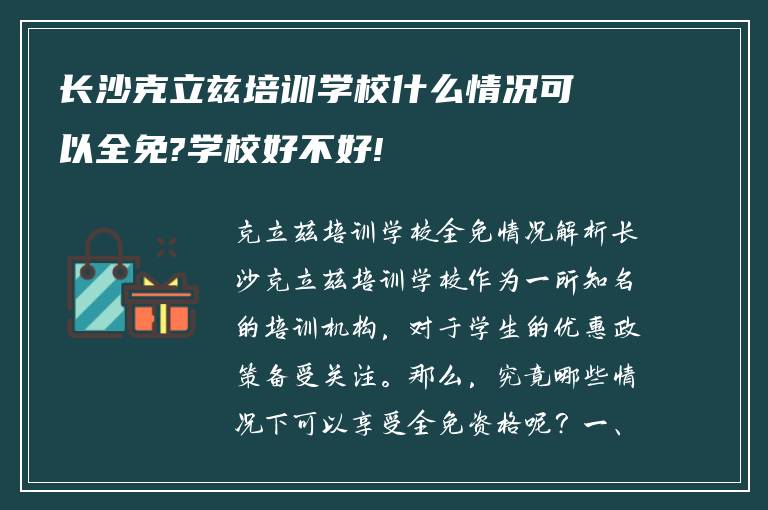 长沙克立兹培训学校什么情况可以全免?学校好不好!

克立兹培训学校全免情况解析长沙克立兹培训学校作为一所知名的培训机构，对于学生的优惠政策备受关注。那么，究竟哪些情况下可以享受全免资格呢？一、